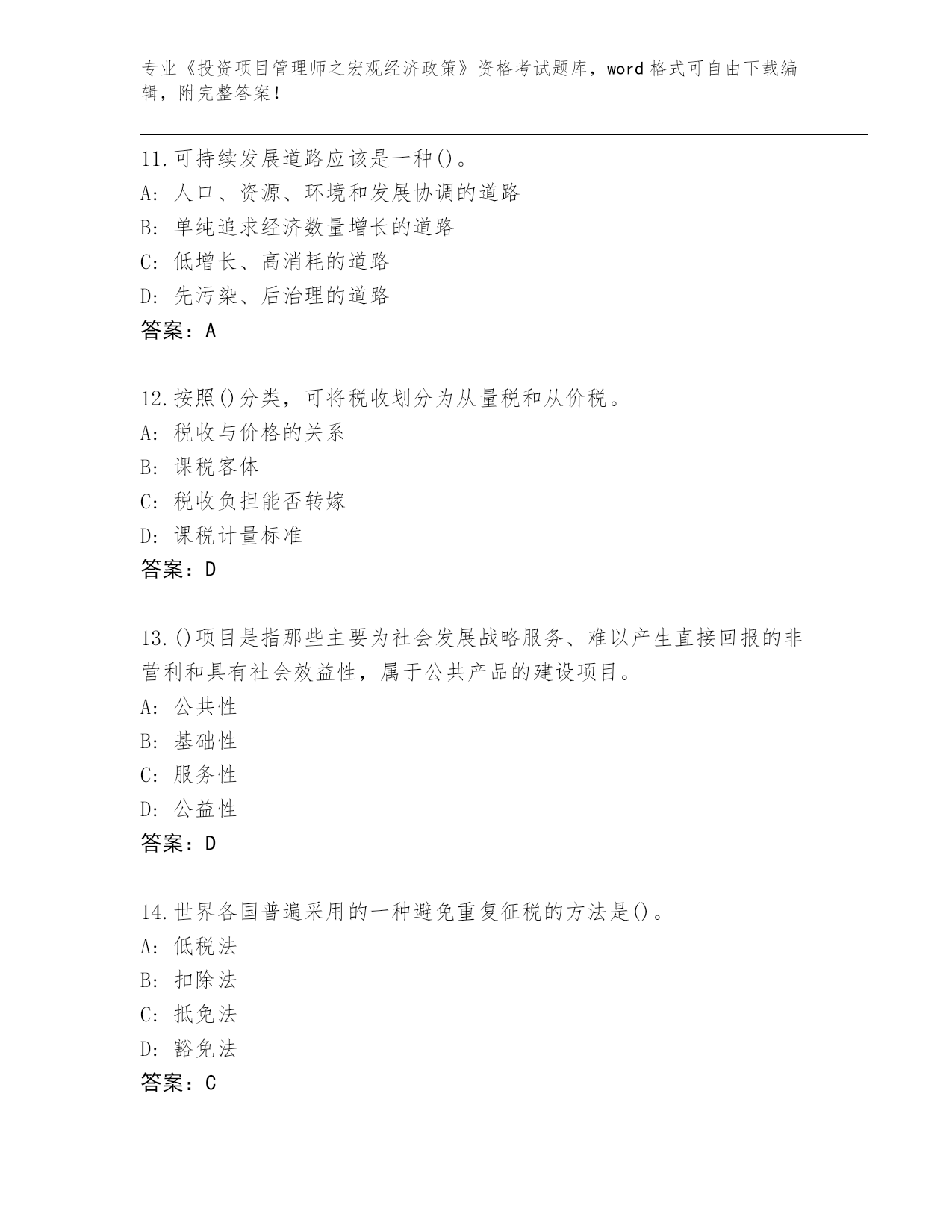 专业《投资项目管理师之宏观经济政策》资格考试题库，word 格式可自由下载编辑，附完整答案！

11.可持续发展道路应该是一种()。
A: 人口、资源、环境和发展协调的道路
B: 单纯追求经济数量增长的道路
C: 低增长、高消耗的道路
D: 先污染、后治理的道路
答案：A

12.按照()分类，可将税收划分为从量税和从价税。
A: 税收与价格的关系
B: 课税客体
C: 税收负担能否转嫁
D: 课税计量标准
答案：D

13.()项目是指那些主要为社会发展战略服务、难以产生直接回报的非营利和具有社会效益性，属于公共产品的建设项目。
A: 公共性
B: 基础性
C: 服务性
D: 公益性
答案：D

14.世界各国普遍采用的一种避免重复征税的方法是()。
A: 低税法
B: 扣除法
C: 抵免法
D: 豁免法
答案：C